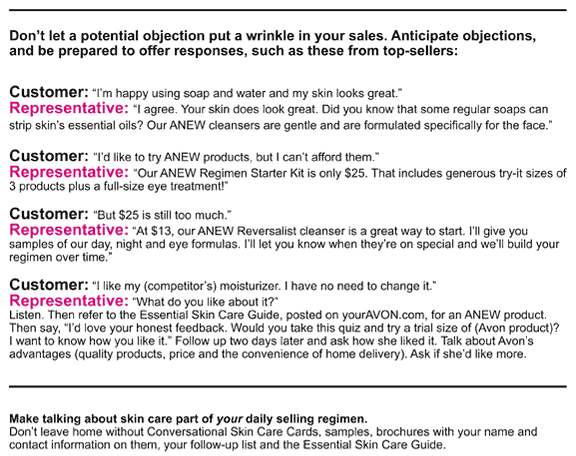 Don't let a potential objection put a wrinkle in your sales. Anticipate objections, and be prepared to offer responses, such as these from top-sellers:

Customer: "I'm happy using soap and water and my skin looks great."
Representative: "I agree. Your skin does look great. Did you know that some regular soaps can strip skin's essential oils? Our ANEW cleansers are gentle and are formulated specifically for the face."

Customer: "I'd like to try ANEW products, but I can't afford them."
Representative: "Our ANEW Regimen Starter Kit is only $25. That includes generous try-it sizes of 3 products plus a full-size eye treatment!"

Customer: "But $25 is still too much."
Representative: "At $13, our ANEW Reversalist cleanser is a great way to start. I'll give you samples of our day, night and eye formulas. I'll let you know when they're on special and we'll build your regimen over time."

Customer: "I like my (competitor's) moisturizer. I have no need to change it."
Representative: "What do you like about it?"
Listen. Then refer to the Essential Skin Care Guide, posted on yourAVON.com, for an ANEW product. Then say, "I'd love your honest feedback. Would you take this quiz and try a trial size of (Avon product)? I want to know how you like it." Follow up two days later and ask how she liked it. Talk about Avon's advantages (quality products, price and the convenience of home delivery). Ask if she'd like more.

Make talking about skin care part of your daily selling regimen.
Don't leave home without Conversational Skin Care Cards, samples, brochures with your name and contact information on them, your follow-up list and the Essential Skin Care Guide.